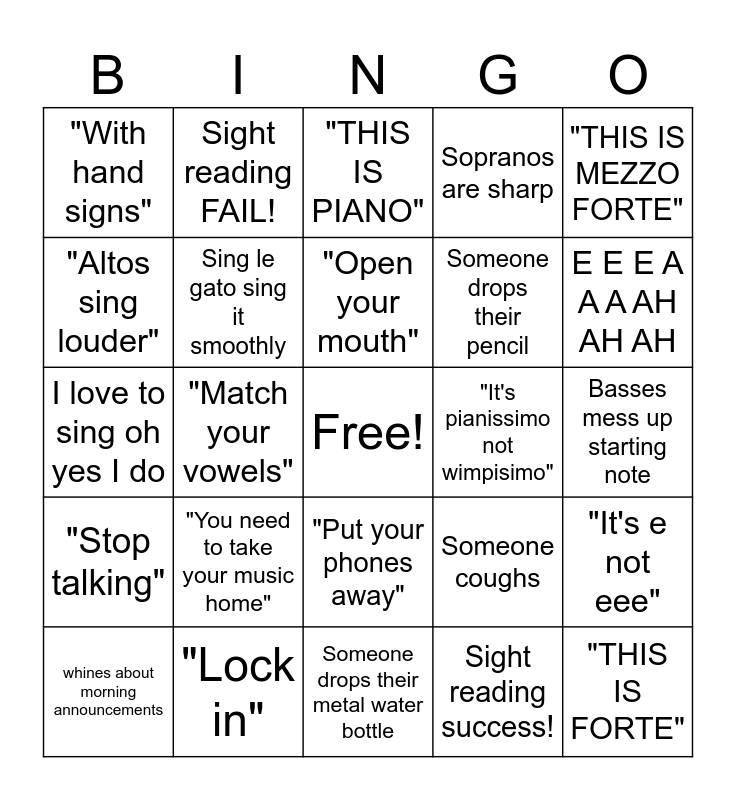 | B | I | N | G | O |
|---|---|---|---|---|
| "With hand signs" | Sight reading FAIL! | "THIS IS PIANO" | Sopranos are sharp | "THIS IS MEZZO FORTE" |
| "Altos sing louder" | Sing le gato sing it smoothly | "Open your mouth" | Someone drops their pencil | E E E A A A AH AH AH |
| I love to sing oh yes I do | "Match your vowels" | Free! | "It's pianissimo not wimpisimo" | Basses mess up starting note |
| "Stop talking" | "You need to take your music home" | "Put your phones away" | Someone coughs | "It's e not eee" |
| whines about morning announcements | "Lock in" | Someone drops their metal water bottle | Sight reading success! | "THIS IS FORTE" |